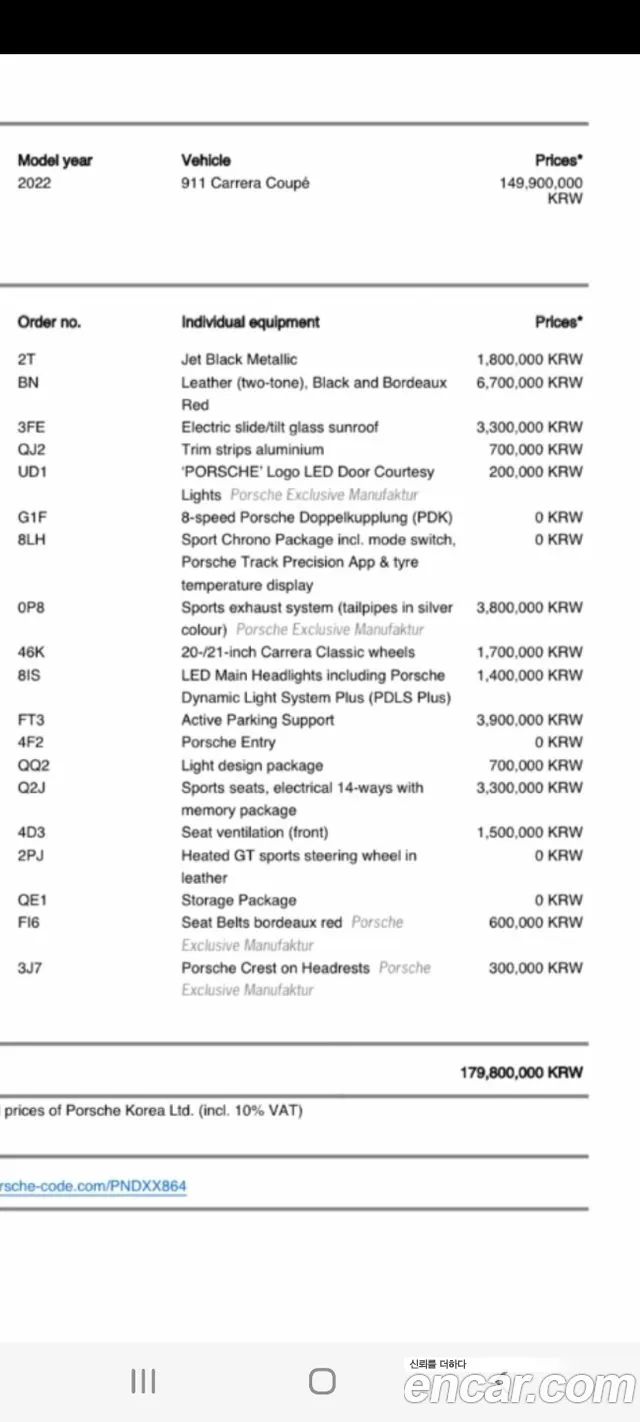 | Model year | Vehicle | Prices* |
|---|---|---|
| 2022 | 911 Carrera Coupé | 149,900,000 KRW |

| Order no. | Individual equipment | Prices* |
|---|---|---|
| 2T | Jet Black Metallic | 1,800,000 KRW |
| BN | Leather (two-tone), Black and Bordeaux Red | 6,700,000 KRW |
| 3FE | Electric slide/tilt glass sunroof | 3,300,000 KRW |
| QJ2 | Trim strips aluminium | 700,000 KRW |
| UD1 | 'PORSCHE' Logo LED Door Courtesy Lights Porsche Exclusive Manufaktur | 200,000 KRW |
| G1F | 8-speed Porsche Doppelkupplung (PDK) | 0 KRW |
| 8LH | Sport Chrono Package incl. mode switch, Porsche Track Precision App & tyre temperature display | 0 KRW |
| 0P8 | Sports exhaust system (tailpipes in silver colour) Porsche Exclusive Manufaktur | 3,800,000 KRW |
| 46K | 20-/21-inch Carrera Classic wheels | 1,700,000 KRW |
| 8IS | LED Main Headlights including Porsche Dynamic Light System Plus (PDLS Plus) | 1,400,000 KRW |
| FT3 | Active Parking Support | 3,900,000 KRW |
| 4F2 | Porsche Entry | 0 KRW |
| QQ2 | Light design package | 700,000 KRW |
| Q2J | Sports seats, electrical 14-ways with memory package | 3,300,000 KRW |
| 4D3 | Seat ventilation (front) | 1,500,000 KRW |
| 2PJ | Heated GT sports steering wheel in leather | 0 KRW |
| QE1 | Storage Package | 0 KRW |
| FI6 | Seat Belts bordeaux red Porsche Exclusive Manufaktur | 600,000 KRW |
| 3J7 | Porsche Crest on Headrests Porsche Exclusive Manufaktur | 300,000 KRW |

179,800,000 KRW

prices of Porsche Korea Ltd. (incl. 10% VAT)

rsche-code.com/PNDXX864

신뢰를 더하다
encar.com